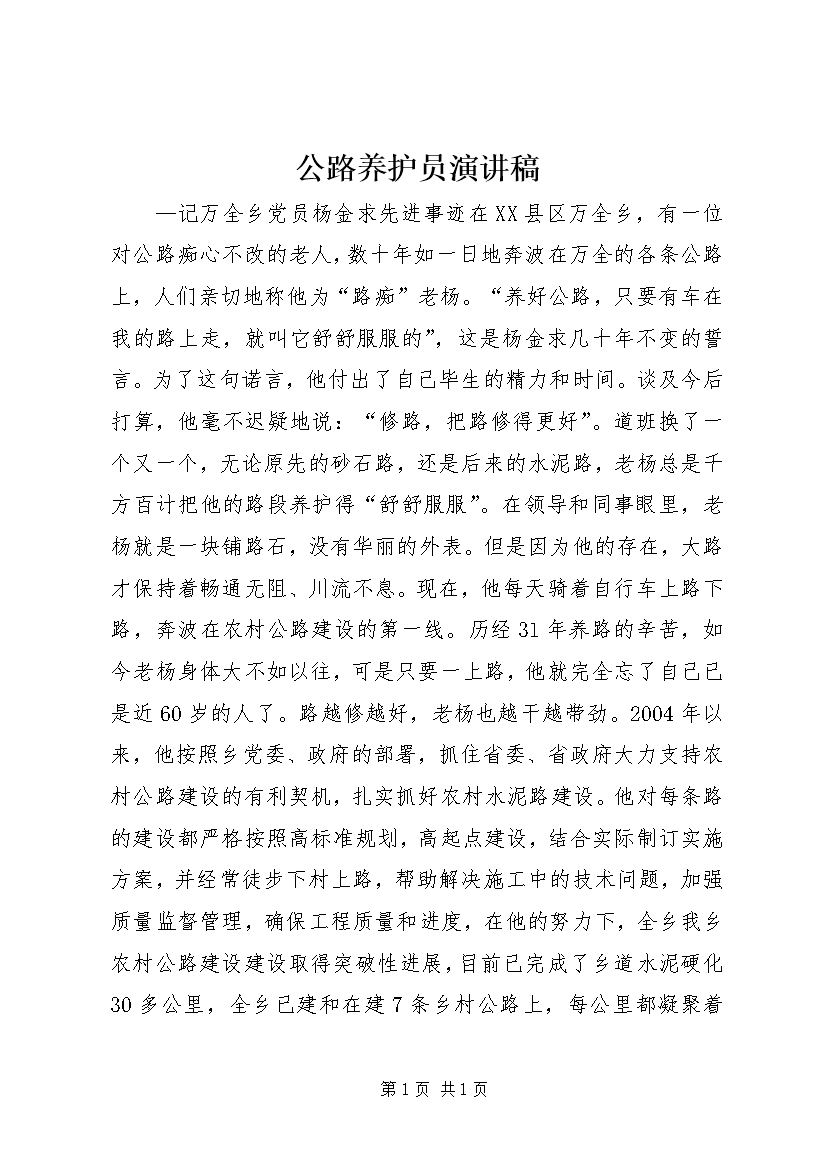 公路养护员演讲稿

—记万全乡党员杨金求先进事迹在XX县区万全乡，有一位对公路痴心不改的老人，数十年如一日地奔波在万全的各条公路上，人们亲切地称他为“路痴”老杨。“养好公路，只要有车在我的路上走，就叫它舒舒服服的”，这是杨金求几十年不变的誓言。为了这句诺言，他付出了自己毕生的精力和时间。谈及今后打算，他毫不迟疑地说：“修路，把路修得更好”。道班换了一个又一个，无论原先的砂石路，还是后来的水泥路，老杨总是千方百计把他的路段养护得“舒舒服服”。在领导和同事眼里，老杨就是一块铺路石，没有华丽的外表。但是因为他的存在，大路才保持着畅通无阻、川流不息。现在，他每天骑着自行车上路下路，奔波在农村公路建设的第一线。历经31年养路的辛苦，如今老杨身体大不如以往，可是只要一上路，他就完全忘了自己已是近60岁的人了。路越修越好，老杨也越干越带劲。2004年以来，他按照乡党委、政府的部署，抓住省委、省政府大力支持农村公路建设的有利契机，扎实抓好农村水泥路建设。他对每条路的建设都严格按照高标准规划，高起点建设，结合实际制订实施方案，并经常徒步下村上路，帮助解决施工中的技术问题，加强质量监督管理，确保工程质量和进度，在他的努力下，全乡我乡农村公路建设建设取得突破性进展，目前已完成了乡道水泥硬化30多公里，全乡已建和在建7条乡村公路上，每公里都凝聚着

第1页 共1页